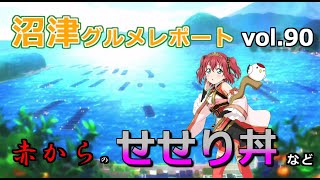 沼津グルメレポート vol.90

赤からのせせり丼など